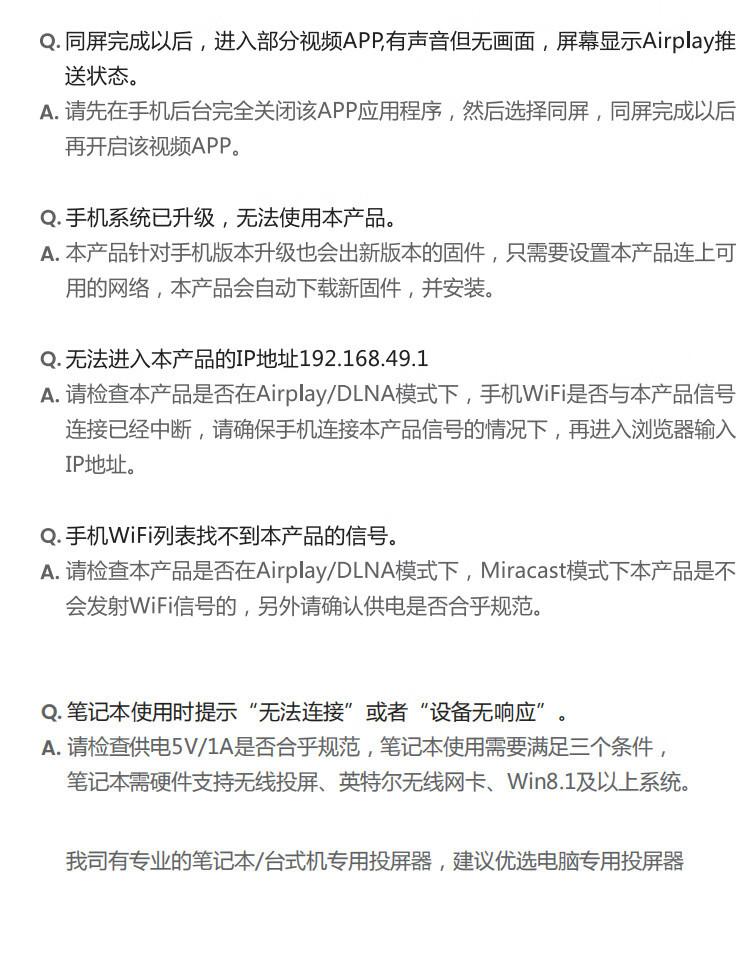 Q.同屏完成以后，进入部分视频APP,有声音但无画面，屏幕显示Airplay推送状态。

A.请先在手机后台完全关闭该APP应用程序，然后选择同屏，同屏完成以后再开启该视频APP。

Q.手机系统已升级，无法使用本产品。

A.本产品针对手机版本升级也会出新版本的固件，只需要设置本产品连上可用的网络，本产品会自动下载新固件，并安装。

Q.无法进入本产品的IP地址192.168.49.1

A.请检查本产品是否在Airplay/DLNA模式下，手机WiFi是否与本产品信号连接已经中断，请确保手机连接本产品信号的情况下，再进入浏览器输入IP地址。

Q.手机WiFi列表找不到本产品的信号。

A.请检查本产品是否在Airplay/DLNA模式下，Miracast模式下本产品是不会发射WiFi信号的，另外请确认供电是否合乎规范。

Q.笔记本使用时提示“无法连接”或者“设备无响应”。

A.请检查供电5V/1A是否合乎规范，笔记本使用需要满足三个条件，
笔记本需硬件支持无线投屏、英特尔无线网卡、Win8.1及以上系统。

我司有专业的笔记本/台式机专用投屏器，建议优选电脑专用投屏器